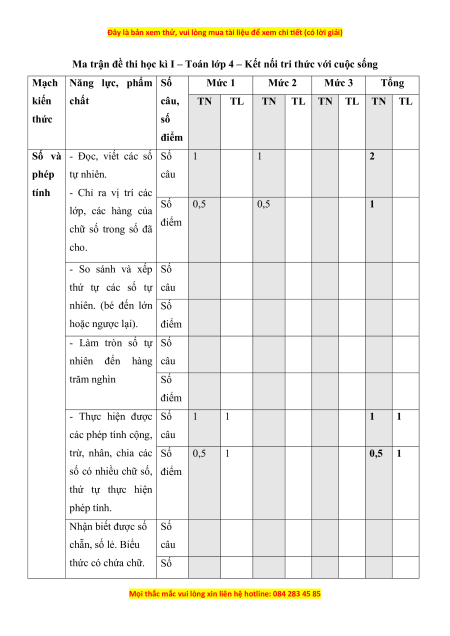 Đây là bản xem thử, vui lòng mua tài liệu để xem chi tiết (có lời giải)

Ma trận đề thi học kì I – Toán lớp 4 – Kết nối tri thức với cuộc sống

| Mạch kiến thức | Năng lực, phẩm chất | Số câu, số điểm | Mức 1 TN | Mức 1 TL | Mức 2 TN | Mức 2 TL | Mức 3 TN | Mức 3 TL | Tổng TN | Tổng TL |
|---|---|---|---|---|---|---|---|---|---|---|
| Số và phép tính | - Đọc, viết các số tự nhiên. - Chỉ ra vị trí các lớp, các hàng của chữ số trong số đã cho. | Số câu | 1 | | 1 | | | | 2 | |
| | | Số điểm | 0,5 | | 0,5 | | | | 1 | |
| | - So sánh và xếp thứ tự các số tự nhiên. (bé đến lớn hoặc ngược lại). | Số câu | | | | | | | | |
| | | Số điểm | | | | | | | | |
| | - Làm tròn số tự nhiên đến hàng trăm nghìn | Số câu | | | | | | | | |
| | | Số điểm | | | | | | | | |
| | - Thực hiện được các phép tính cộng, trừ, nhân, chia các số có nhiều chữ số, thứ tự thực hiện phép tính. | Số câu | 1 | 1 | | | | | 1 | 1 |
| | | Số điểm | 0,5 | 1 | | | | | 0,5 | 1 |
| | Nhận biết được số chẵn, số lẻ. Biểu thức có chứa chữ. | Số câu | | | | | | | | |
| | | Số | | | | | | | | |

Mọi thắc mắc vui lòng xin liên hệ hotline: 084 283 45 85